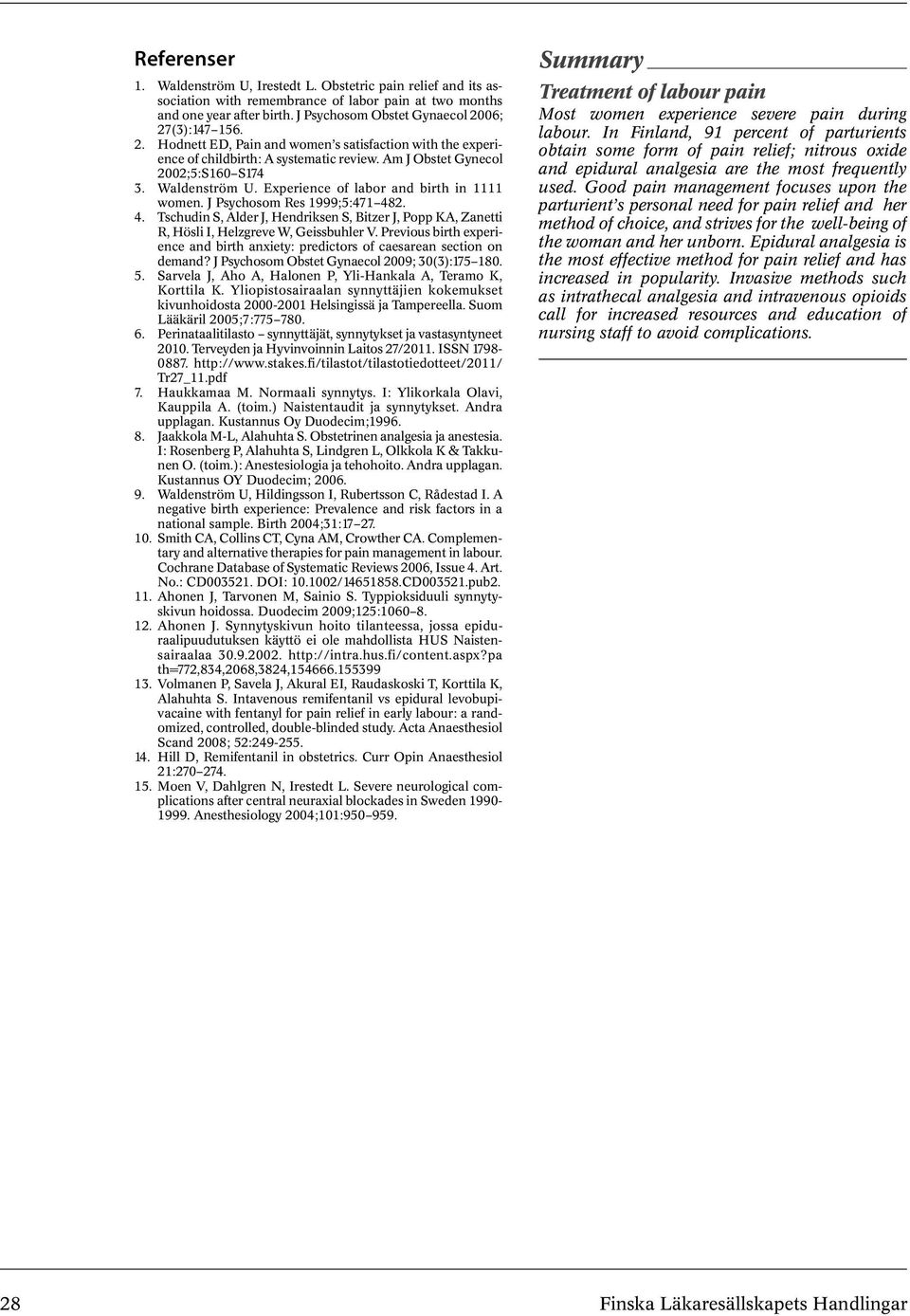 Referenser

1. Waldenström U, Irestedt L. Obstetric pain relief and its association with remembrance of labor pain at two months and one year after birth. J Psychosom Obstet Gynaecol 2006; 27(3):147–156.
2. Hodnett ED, Pain and women's satisfaction with the experience of childbirth: A systematic review. Am J Obstet Gynecol 2002;5:S160–S174
3. Waldenström U. Experience of labor and birth in 1111 women. J Psychosom Res 1999;5:471–482.
4. Tschudin S, Alder J, Hendriksen S, Bitzer J, Popp KA, Zanetti R, Hösli I, Helzgreve W, Geissbuhler V. Previous birth experience and birth anxiety: predictors of caesarean section on demand? J Psychosom Obstet Gynaecol 2009; 30(3):175–180.
5. Sarvela J, Aho A, Halonen P, Yli-Hankala A, Teramo K, Korttila K. Yliopistosairaalan synnyttäjien kokemukset kivunhoidosta 2000-2001 Helsingissä ja Tampereella. Suom Lääkäril 2005;7:775–780.
6. Perinataalitilasto – synnyttäjät, synnytykset ja vastasyntyneet 2010. Terveyden ja Hyvinvoinnin Laitos 27/2011. ISSN 1798-0887. http://www.stakes.fi/tilastot/tilastotiedotteet/2011/Tr27_11.pdf
7. Haukkamaa M. Normaali synnytys. I: Ylikorkala Olavi, Kauppila A. (toim.) Naistentaudit ja synnytykset. Andra upplagan. Kustannus Oy Duodecim;1996.
8. Jaakkola M-L, Alahuhta S. Obstetrinen analgesia ja anestesia. I: Rosenberg P, Alahuhta S, Lindgren L, Olkkola K & Takkunen O. (toim.): Anestesiologia ja tehohoito. Andra upplagan. Kustannus OY Duodecim; 2006.
9. Waldenström U, Hildingsson I, Rubertsson C, Rådestad I. A negative birth experience: Prevalence and risk factors in a national sample. Birth 2004;31:17–27.
10. Smith CA, Collins CT, Cyna AM, Crowther CA. Complementary and alternative therapies for pain management in labour. Cochrane Database of Systematic Reviews 2006, Issue 4. Art. No.: CD003521. DOI: 10.1002/14651858.CD003521.pub2.
11. Ahonen J, Tarvonen M, Sainio S. Typpioksiduuli synnytyskivun hoidossa. Duodecim 2009;125:1060–8.
12. Ahonen J. Synnytyskivun hoito tilanteessa, jossa epiduraalipuudutuksen käyttö ei ole mahdollista HUS Naistensairaalaa 30.9.2002. http://intra.hus.fi/content.aspx?path=772,834,2068,3824,154666.155399
13. Volmanen P, Savela J, Akural EI, Raudaskoski T, Korttila K, Alahuhta S. Intavenous remifentanil vs epidural levobupivacaine with fentanyl for pain relief in early labour: a randomized, controlled, double-blinded study. Acta Anaesthesiol Scand 2008; 52:249-255.
14. Hill D, Remifentanil in obstetrics. Curr Opin Anaesthesiol 21:270–274.
15. Moen V, Dahlgren N, Irestedt L. Severe neurological complications after central neuraxial blockades in Sweden 1990-1999. Anesthesiology 2004;101:950–959.

Summary

Treatment of labour pain

Most women experience severe pain during labour. In Finland, 91 percent of parturients obtain some form of pain relief; nitrous oxide and epidural analgesia are the most frequently used. Good pain management focuses upon the parturient's personal need for pain relief and her method of choice, and strives for the well-being of the woman and her unborn. Epidural analgesia is the most effective method for pain relief and has increased in popularity. Invasive methods such as intrathecal analgesia and intravenous opioids call for increased resources and education of nursing staff to avoid complications.

28 Finska Läkaresällskapets Handlingar